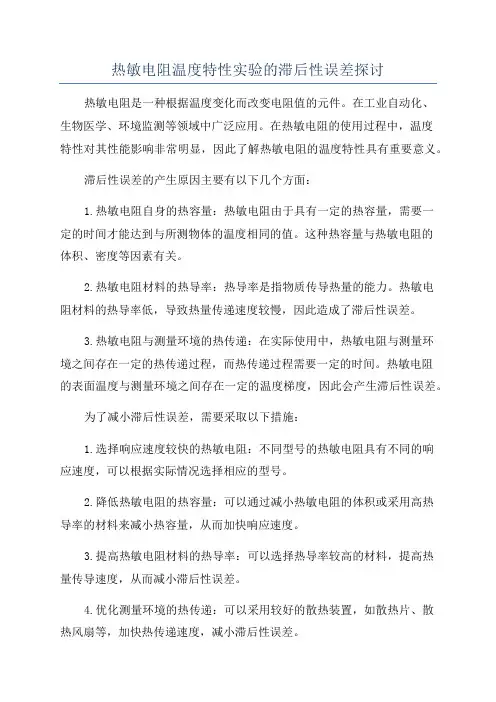 热敏电阻温度特性实验的滞后性误差探讨

热敏电阻是一种根据温度变化而改变电阻值的元件。在工业自动化、生物医学、环境监测等领域中广泛应用。在热敏电阻的使用过程中，温度特性对其性能影响非常明显，因此了解热敏电阻的温度特性具有重要意义。

滞后性误差的产生原因主要有以下几个方面：

1.热敏电阻自身的热容量：热敏电阻由于具有一定的热容量，需要一定的时间才能达到与所测物体的温度相同的值。这种热容量与热敏电阻的体积、密度等因素有关。

2.热敏电阻材料的热导率：热导率是指物质传导热量的能力。热敏电阻材料的热导率低，导致热量传递速度较慢，因此造成了滞后性误差。

3.热敏电阻与测量环境的热传递：在实际使用中，热敏电阻与测量环境之间存在一定的热传递过程，而热传递过程需要一定的时间。热敏电阻的表面温度与测量环境之间存在一定的温度梯度，因此会产生滞后性误差。

为了减小滞后性误差，需要采取以下措施：

1.选择响应速度较快的热敏电阻：不同型号的热敏电阻具有不同的响应速度，可以根据实际情况选择相应的型号。

2.降低热敏电阻的热容量：可以通过减小热敏电阻的体积或采用高热导率的材料来减小热容量，从而加快响应速度。

3.提高热敏电阻材料的热导率：可以选择热导率较高的材料，提高热量传导速度，从而减小滞后性误差。

4.优化测量环境的热传递：可以采用较好的散热装置，如散热片、散热风扇等，加快热传递速度，减小滞后性误差。